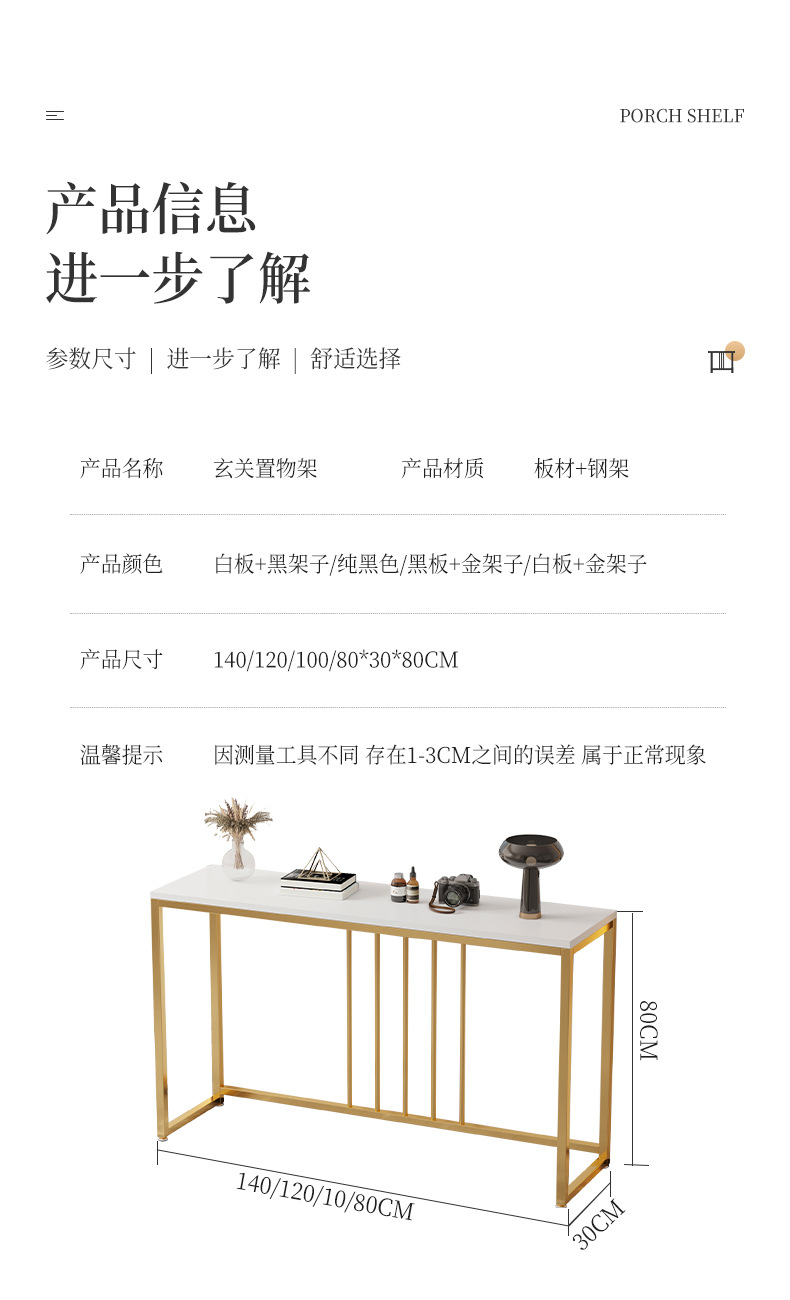 PORCH SHELF

产品信息
进一步了解

参数尺寸 | 进一步了解 | 舒适选择

产品名称 玄关置物架 产品材质 板材+钢架

产品颜色 白板+黑架子/纯黑色/黑板+金架子/白板+金架子

产品尺寸 140/120/100/80*30*80CM

温馨提示 因测量工具不同 存在1-3CM之间的误差 属于正常现象

80CM

140/120/10/80CM

30CM